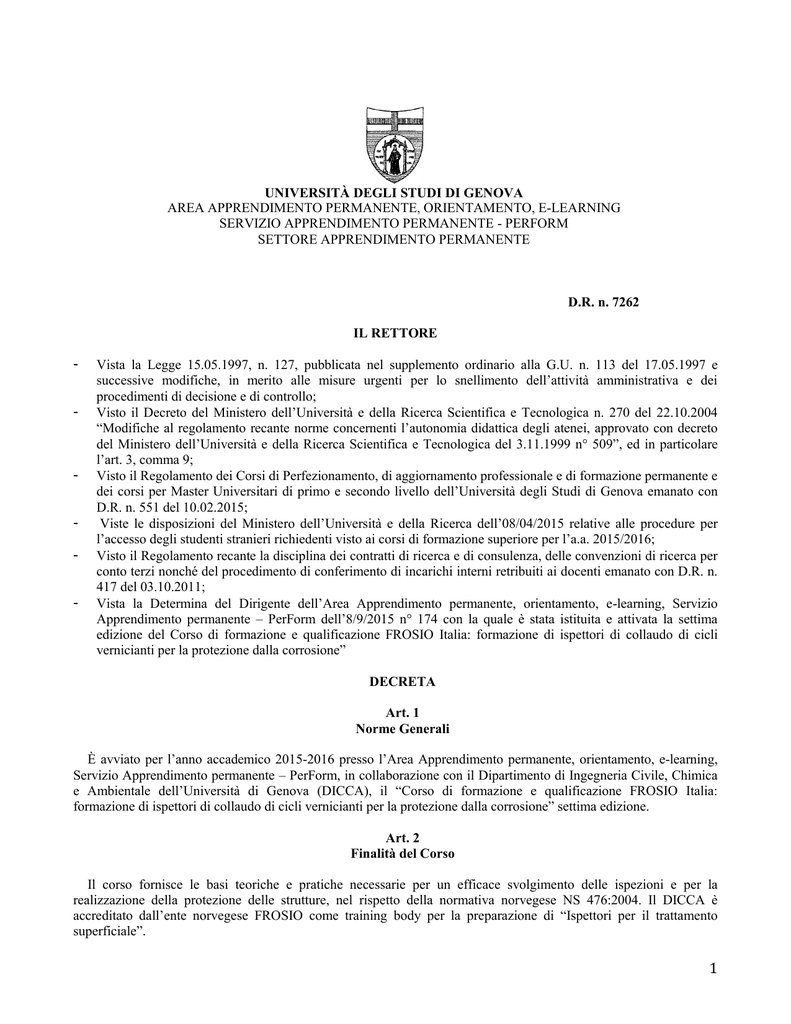 UNIVERSITÀ DEGLI STUDI DI GENOVA
AREA APPRENDIMENTO PERMANENTE, ORIENTAMENTO, E-LEARNING
SERVIZIO APPRENDIMENTO PERMANENTE - PERFORM
SETTORE APPRENDIMENTO PERMANENTE

D.R. n. 7262

IL RETTORE

- Vista la Legge 15.05.1997, n. 127, pubblicata nel supplemento ordinario alla G.U. n. 113 del 17.05.1997 e successive modifiche, in merito alle misure urgenti per lo snellimento dell'attività amministrativa e dei procedimenti di decisione e di controllo;
- Visto il Decreto del Ministero dell'Università e della Ricerca Scientifica e Tecnologica n. 270 del 22.10.2004 "Modifiche al regolamento recante norme concernenti l'autonomia didattica degli atenei, approvato con decreto del Ministero dell'Università e della Ricerca Scientifica e Tecnologica del 3.11.1999 n° 509", ed in particolare l'art. 3, comma 9;
- Visto il Regolamento dei Corsi di Perfezionamento, di aggiornamento professionale e di formazione permanente e dei corsi per Master Universitari di primo e secondo livello dell'Università degli Studi di Genova emanato con D.R. n. 551 del 10.02.2015;
- Viste le disposizioni del Ministero dell'Università e della Ricerca dell'08/04/2015 relative alle procedure per l'accesso degli studenti stranieri richiedenti visto ai corsi di formazione superiore per l'a.a. 2015/2016;
- Visto il Regolamento recante la disciplina dei contratti di ricerca e di consulenza, delle convenzioni di ricerca per conto terzi nonché del procedimento di conferimento di incarichi interni retribuiti ai docenti emanato con D.R. n. 417 del 03.10.2011;
- Vista la Determina del Dirigente dell'Area Apprendimento permanente, orientamento, e-learning, Servizio Apprendimento permanente – PerForm dell'8/9/2015 n° 174 con la quale è stata istituita e attivata la settima edizione del Corso di formazione e qualificazione FROSIO Italia: formazione di ispettori di collaudo di cicli vernicianti per la protezione dalla corrosione"

DECRETA

Art. 1
Norme Generali

È avviato per l'anno accademico 2015-2016 presso l'Area Apprendimento permanente, orientamento, e-learning, Servizio Apprendimento permanente – PerForm, in collaborazione con il Dipartimento di Ingegneria Civile, Chimica e Ambientale dell'Università di Genova (DICCA), il "Corso di formazione e qualificazione FROSIO Italia: formazione di ispettori di collaudo di cicli vernicianti per la protezione dalla corrosione" settima edizione.

Art. 2
Finalità del Corso

Il corso fornisce le basi teoriche e pratiche necessarie per un efficace svolgimento delle ispezioni e per la realizzazione della protezione delle strutture, nel rispetto della normativa norvegese NS 476:2004. Il DICCA è accreditato dall'ente norvegese FROSIO come training body per la preparazione di "Ispettori per il trattamento superficiale".

1